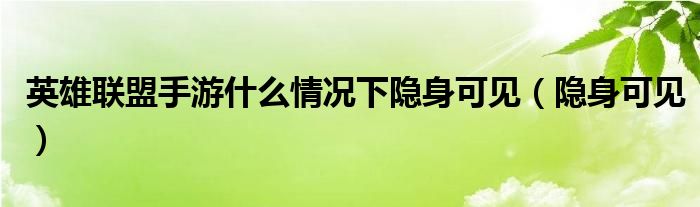 英雄联盟手游什么情况下隐身可见（隐身可见）